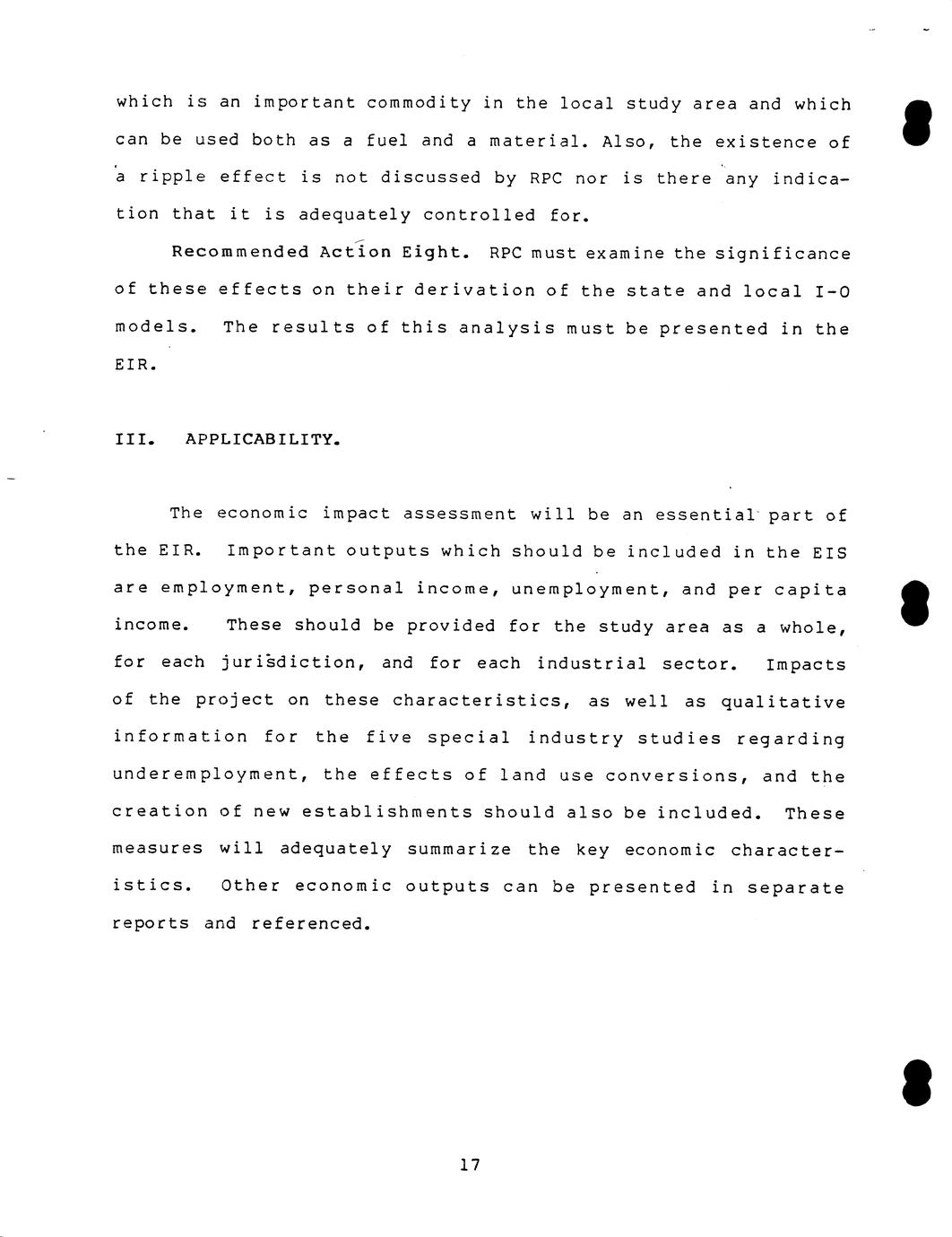 which is an important commodity in the local study area and which can be used both as a fuel and a material. Also, the existence of a ripple effect is not discussed by RPC nor is there any indication that it is adequately controlled for.

Recommended Action Eight. RPC must examine the significance of these effects on their derivation of the state and local I-O models. The results of this analysis must be presented in the EIR.

III. APPLICABILITY.

The economic impact assessment will be an essential part of the EIR. Important outputs which should be included in the EIS are employment, personal income, unemployment, and per capita income. These should be provided for the study area as a whole, for each jurisdiction, and for each industrial sector. Impacts of the project on these characteristics, as well as qualitative information for the five special industry studies regarding underemployment, the effects of land use conversions, and the creation of new establishments should also be included. These measures will adequately summarize the key economic characteristics. Other economic outputs can be presented in separate reports and referenced.

17